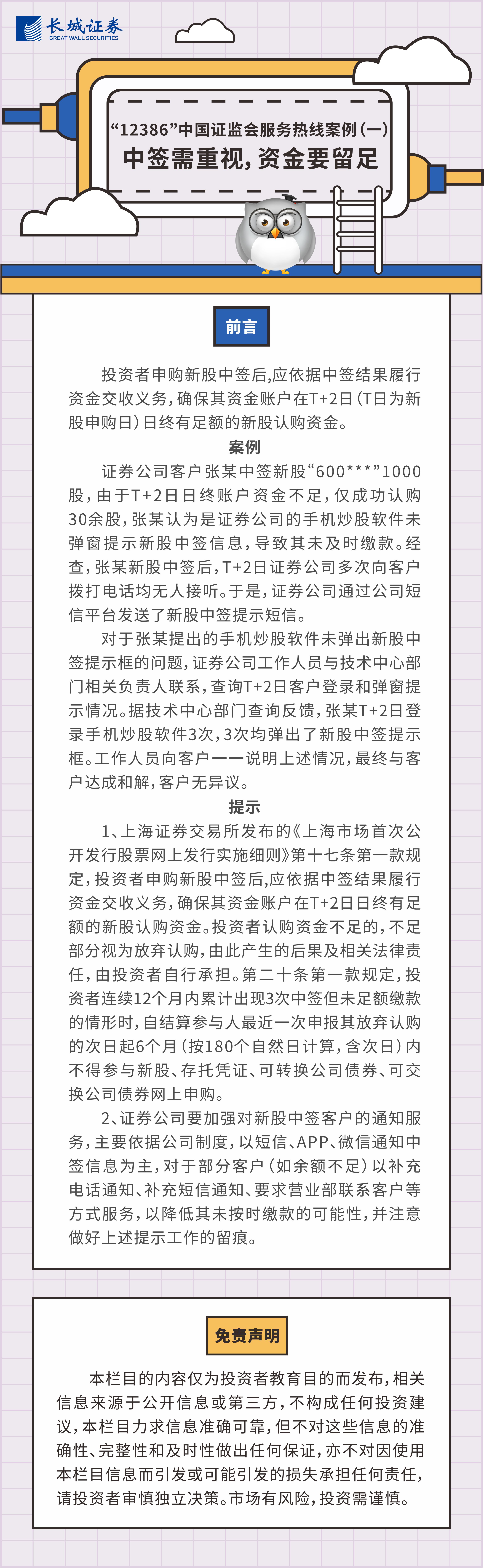 长城证券
GREAT WALL SECURITIES

“12386”中国证监会服务热线案例（一）
中签需重视，资金要留足

前言

投资者申购新股中签后，应依据中签结果履行资金交收义务，确保其资金账户在T+2日（T日为新股申购日）日终有足额的新股认购资金。

案例

证券公司客户张某中签新股“600***”1000股，由于T+2日日终账户资金不足，仅成功认购30余股，张某认为是证券公司的手机炒股软件未弹窗提示新股中签信息，导致其未及时缴款。经查，张某新股中签后，T+2日证券公司多次向客户拨打电话均无人接听。于是，证券公司通过公司短信平台发送了新股中签提示短信。

对于张某提出的手机炒股软件未弹出新股中签提示框的问题，证券公司工作人员与技术中心部门相关负责人联系，查询T+2日客户登录和弹窗提示情况。据技术中心部门查询反馈，张某T+2日登录手机炒股软件3次，3次均弹出了新股中签提示框。工作人员向客户一一说明上述情况，最终与客户达成和解，客户无异议。

提示

1、上海证券交易所发布的《上海市场首次公开发行股票网上发行实施细则》第十七条第一款规定，投资者申购新股中签后，应依据中签结果履行资金交收义务，确保其资金账户在T+2日日终有足额的新股认购资金。投资者认购资金不足的，不足部分视为放弃认购，由此产生的后果及相关法律责任，由投资者自行承担。第二十条第一款规定，投资者连续12个月内累计出现3次中签但未足额缴款的情形时，自结算参与人最近一次申报其放弃认购的次日起6个月（按180个自然日计算，含次日）内不得参与新股、存托凭证、可转换公司债券、可交换公司债券网上申购。

2、证券公司要加强对新股中签客户的通知服务，主要依据公司制度，以短信、APP、微信通知中签信息为主，对于部分客户（如余额不足）以补充电话通知、补充短信通知、要求营业部联系客户等方式服务，以降低其未按时缴款的可能性，并注意做好上述提示工作的留痕。

免责声明

本栏目的内容仅为投资者教育目的而发布，相关信息来源于公开信息或第三方，不构成任何投资建议，本栏目力求信息准确可靠，但不对这些信息的准确性、完整性和及时性做出任何保证，亦不对因使用本栏目信息而引发或可能引发的损失承担任何责任，请投资者审慎独立决策。市场有风险，投资需谨慎。